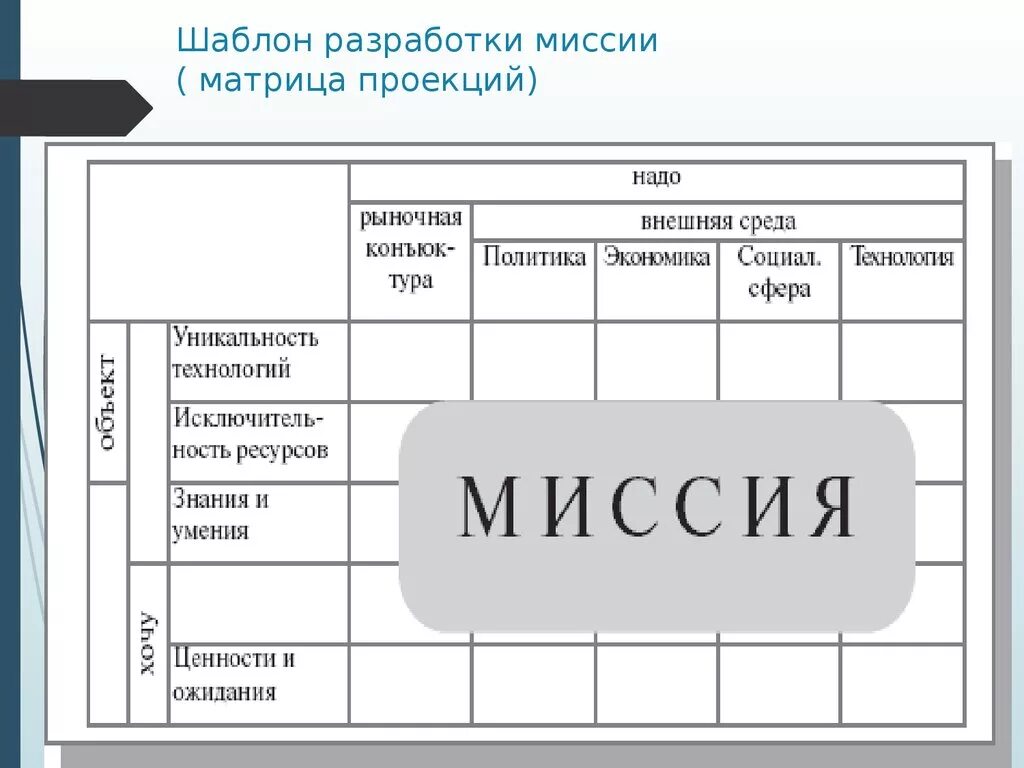 Шаблон разработки миссии
( матрица проекций)

| | | | надо | | | | |
|---|---|---|---|---|---|---|---|
| | | | рыночная конъюктура | внешняя среда | | | |
| | | | | Политика | Экономика | Социал. сфера | Технология |
| объект | | Уникальность технологий | | | | | |
| | | Исключительность ресурсов | | | | | |
| | | Знания и умения | | | | | |
| | хочу | | | | | | |
| | | Ценности и ожидания | | | | | |

МИССИЯ